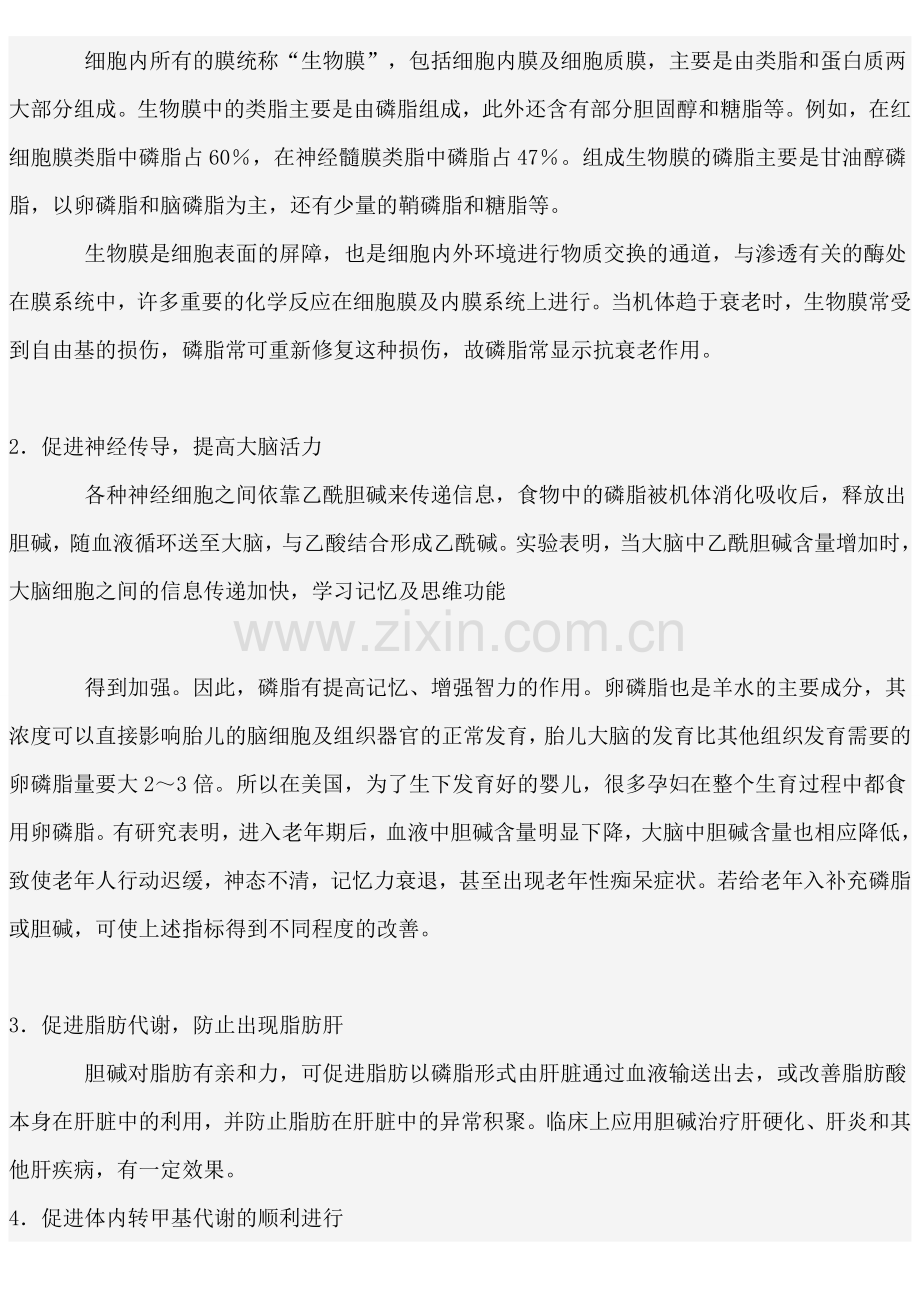 细胞内所有的膜统称“生物膜”，包括细胞内膜及细胞质膜，主要是由类脂和蛋白质两大部分组成。生物膜中的类脂主要是由磷脂组成，此外还含有部分胆固醇和糖脂等。例如，在红细胞膜类脂中磷脂占60%，在神经髓膜类脂中磷脂占47%。组成生物膜的磷脂主要是甘油醇磷脂，以卵磷脂和脑磷脂为主，还有少量的鞘磷脂和糖脂等。

生物膜是细胞表面的屏障，也是细胞内外环境进行物质交换的通道，与渗透有关的酶处在膜系统中，许多重要的化学反应在细胞膜及内膜系统上进行。当机体趋于衰老时，生物膜常受到自由基的损伤，磷脂常可重新修复这种损伤，故磷脂常显示抗衰老作用。

2．促进神经传导，提高大脑活力

各种神经细胞之间依靠乙酰胆碱来传递信息，食物中的磷脂被机体消化吸收后，释放出胆碱，随血液循环送至大脑，与乙酸结合形成乙酰碱。实验表明，当大脑中乙酰胆碱含量增加时，大脑细胞之间的信息传递加快，学习记忆及思维功能

www.zixin.com.cn

得到加强。因此，磷脂有提高记忆、增强智力的作用。卵磷脂也是羊水的主要成分，其浓度可以直接影响胎儿的脑细胞及组织器官的正常发育，胎儿大脑的发育比其他组织发育需要的卵磷脂量要大2～3倍。所以在美国，为了生下发育好的婴儿，很多孕妇在整个生育过程中都食用卵磷脂。有研究表明，进入老年期后，血液中胆碱含量明显下降，大脑中胆碱含量也相应降低，致使老年人行动迟缓，神态不清，记忆力衰退，甚至出现老年性痴呆症状。若给老年入补充磷脂或胆碱，可使上述指标得到不同程度的改善。

3．促进脂肪代谢，防止出现脂肪肝

胆碱对脂肪有亲和力，可促进脂肪以磷脂形式由肝脏通过血液输送出去，或改善脂肪酸本身在肝脏中的利用，并防止脂肪在肝脏中的异常积聚。临床上应用胆碱治疗肝硬化、肝炎和其他肝疾病，有一定效果。

4．促进体内转甲基代谢的顺利进行